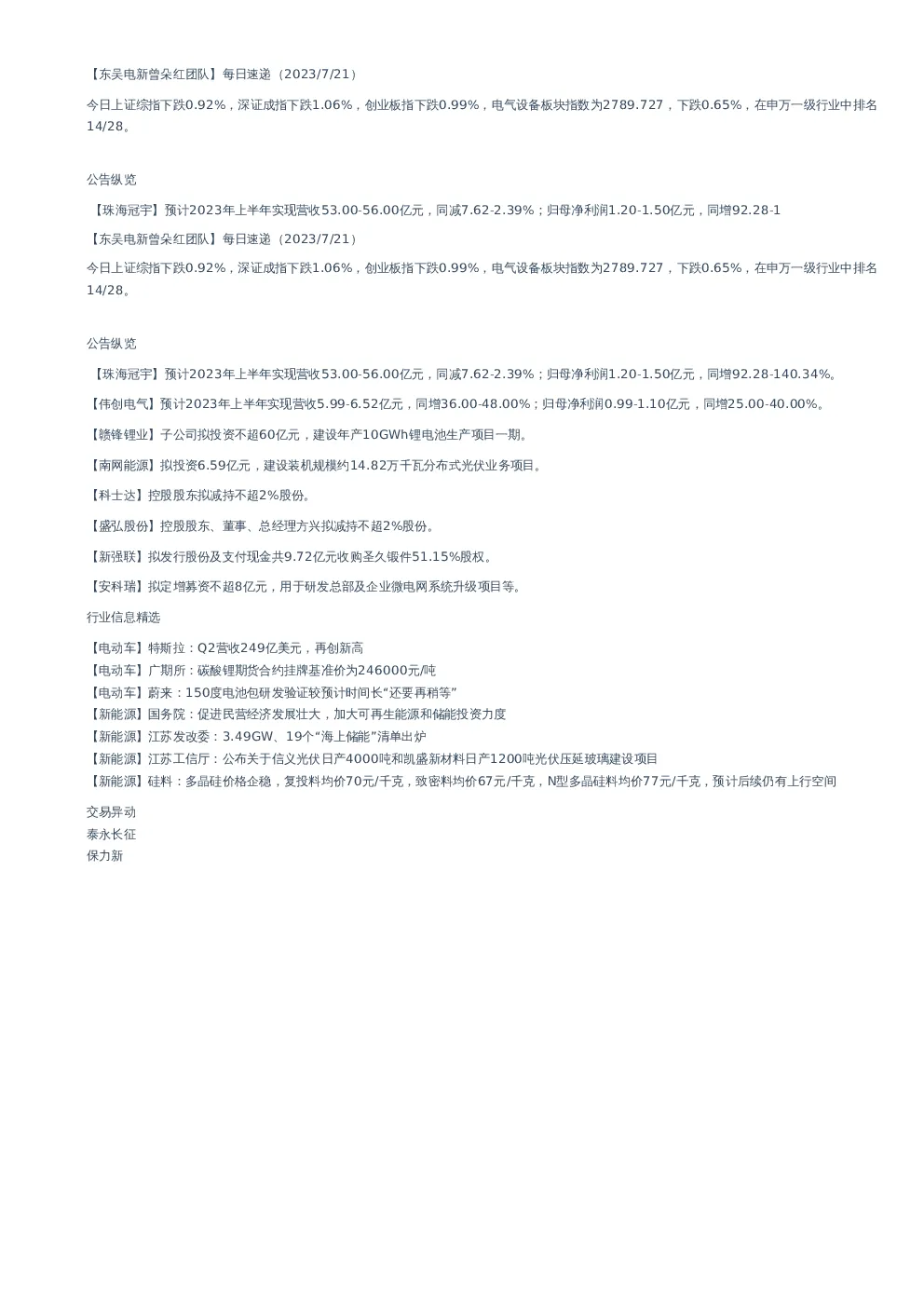 【东吴电新曾朵红团队】每日速递（2023/7/21）

今日上证综指下跌0.92%，深证成指下跌1.06%，创业板指下跌0.99%，电气设备板块指数为2789.727，下跌0.65%，在申万一级行业中排名14/28。

公告纵览

【珠海冠宇】预计2023年上半年实现营收53.00-56.00亿元，同减7.62-2.39%；归母净利润1.20-1.50亿元，同增92.28-1

【东吴电新曾朵红团队】每日速递（2023/7/21）

今日上证综指下跌0.92%，深证成指下跌1.06%，创业板指下跌0.99%，电气设备板块指数为2789.727，下跌0.65%，在申万一级行业中排名14/28。

公告纵览

【珠海冠宇】预计2023年上半年实现营收53.00-56.00亿元，同减7.62-2.39%；归母净利润1.20-1.50亿元，同增92.28-140.34%。

【伟创电气】预计2023年上半年实现营收5.99-6.52亿元，同增36.00-48.00%；归母净利润0.99-1.10亿元，同增25.00-40.00%。

【赣锋锂业】子公司拟投资不超60亿元，建设年产10GWh锂电池生产项目一期。

【南网能源】拟投资6.59亿元，建设装机规模约14.82万千瓦分布式光伏业务项目。

【科士达】控股股东拟减持不超2%股份。

【盛弘股份】控股股东、董事、总经理方兴拟减持不超2%股份。

【新强联】拟发行股份及支付现金共9.72亿元收购圣久锻件51.15%股权。

【安科瑞】拟定增募资不超8亿元，用于研发总部及企业微电网系统升级项目等。

行业信息精选

【电动车】特斯拉：Q2营收249亿美元，再创新高
【电动车】广期所：碳酸锂期货合约挂牌基准价为246000元/吨
【电动车】蔚来：150度电池包研发验证较预计时间长“还要再稍等”
【新能源】国务院：促进民营经济发展壮大，加大可再生能源和储能投资力度
【新能源】江苏发改委：3.49GW、19个“海上储能”清单出炉
【新能源】江苏工信厅：公布关于信义光伏日产4000吨和凯盛新材料日产1200吨光伏压延玻璃建设项目
【新能源】硅料：多晶硅价格企稳，复投料均价70元/千克，致密料均价67元/千克，N型多晶硅料均价77元/千克，预计后续仍有上行空间

交易异动
泰永长征
保力新